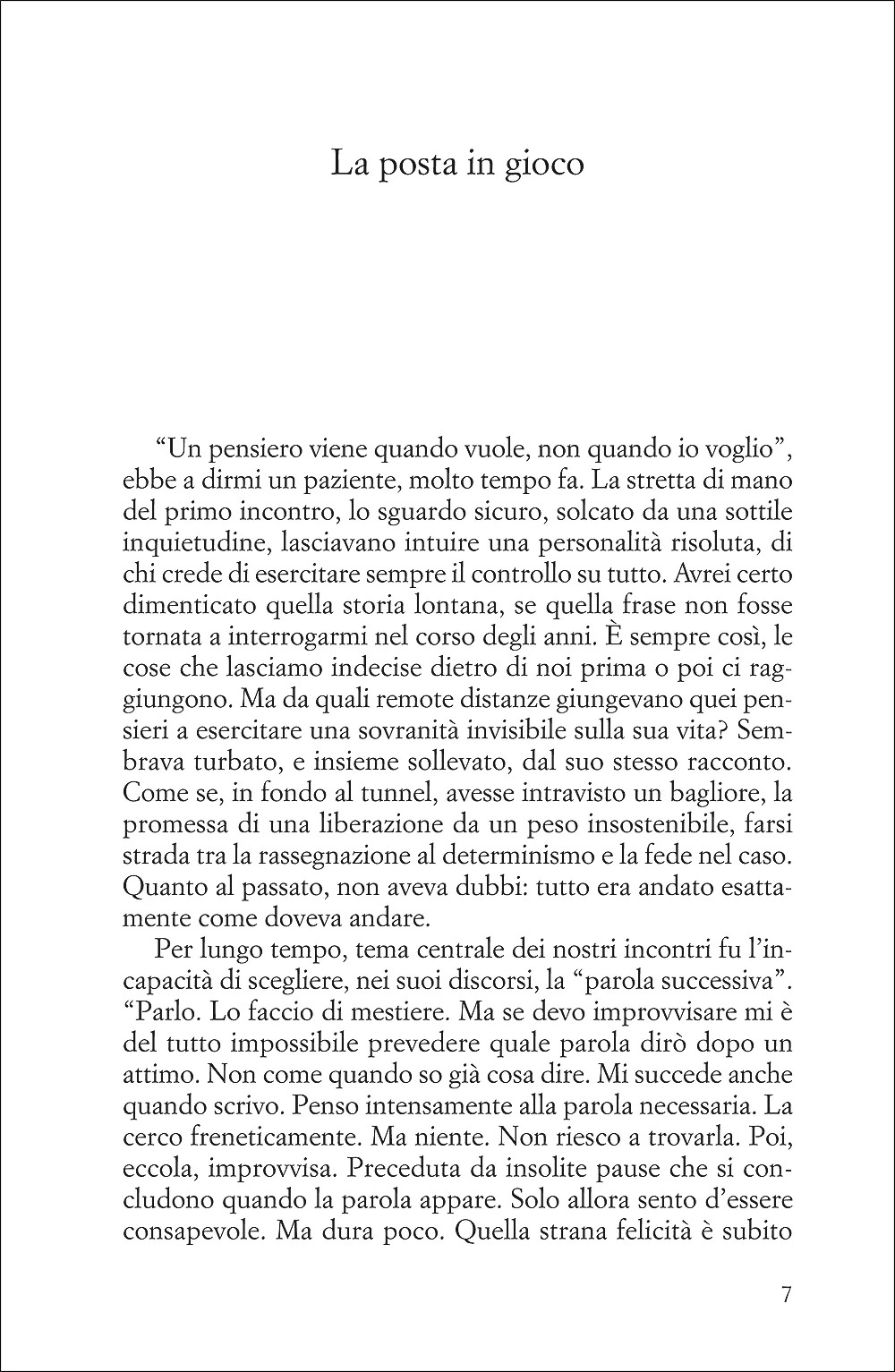 La posta in gioco

"Un pensiero viene quando vuole, non quando io voglio", ebbe a dirmi un paziente, molto tempo fa. La stretta di mano del primo incontro, lo sguardo sicuro, solcato da una sottile inquietudine, lasciavano intuire una personalità risoluta, di chi crede di esercitare sempre il controllo su tutto. Avrei certo dimenticato quella storia lontana, se quella frase non fosse tornata a interrogarmi nel corso degli anni. È sempre così, le cose che lasciamo indecise dietro di noi prima o poi ci raggiungono. Ma da quali remote distanze giungevano quei pensieri a esercitare una sovranità invisibile sulla sua vita? Sembrava turbato, e insieme sollevato, dal suo stesso racconto. Come se, in fondo al tunnel, avesse intravisto un bagliore, la promessa di una liberazione da un peso insostenibile, farsi strada tra la rassegnazione al determinismo e la fede nel caso. Quanto al passato, non aveva dubbi: tutto era andato esattamente come doveva andare.

Per lungo tempo, tema centrale dei nostri incontri fu l'incapacità di scegliere, nei suoi discorsi, la "parola successiva". "Parlo. Lo faccio di mestiere. Ma se devo improvvisare mi è del tutto impossibile prevedere quale parola dirò dopo un attimo. Non come quando so già cosa dire. Mi succede anche quando scrivo. Penso intensamente alla parola necessaria. La cerco freneticamente. Ma niente. Non riesco a trovarla. Poi, eccola, improvvisa. Preceduta da insolite pause che si concludono quando la parola appare. Solo allora sento d'essere consapevole. Ma dura poco. Quella strana felicità è subito

7